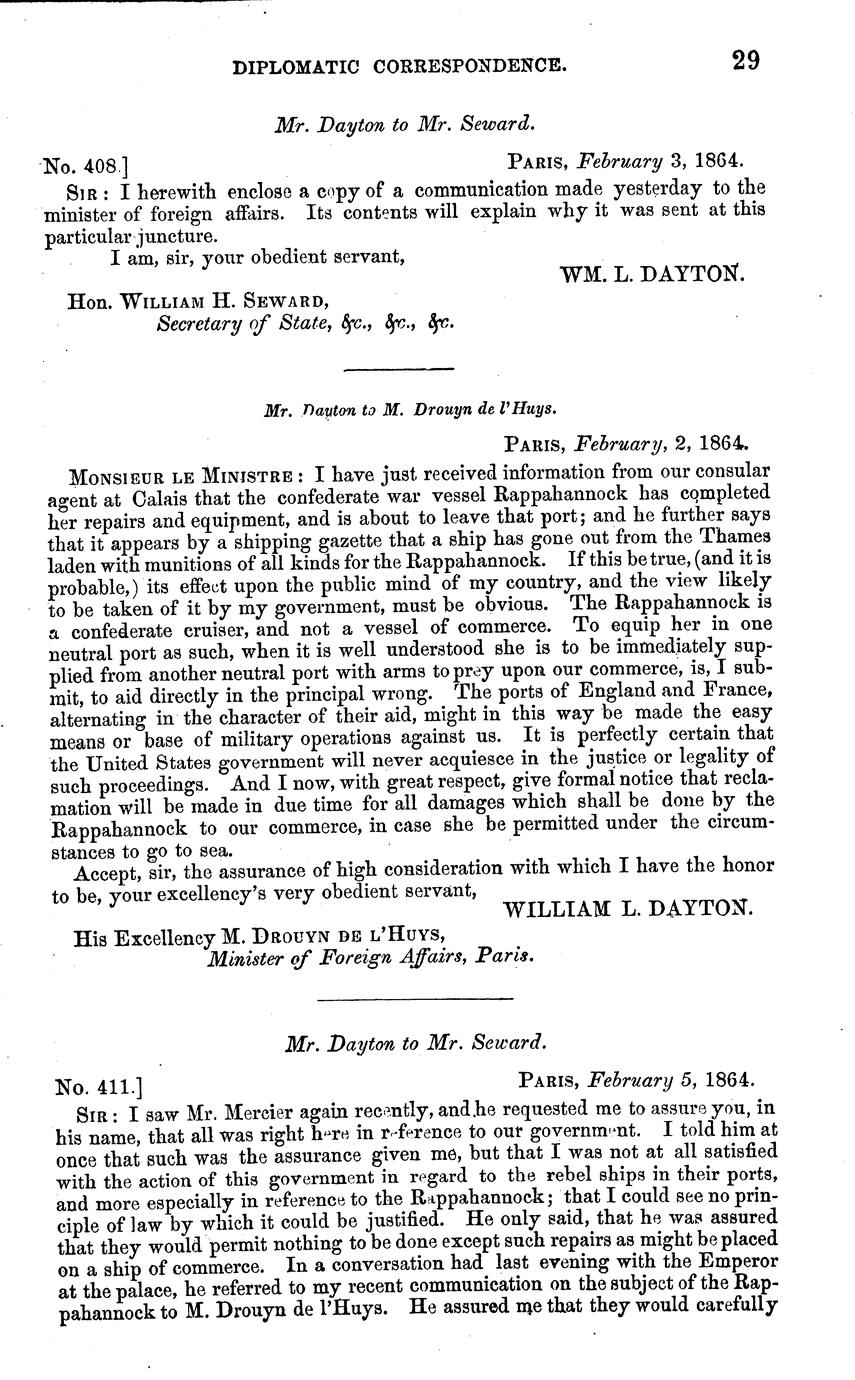 DIPLOMATIC CORRESPONDENCE. 29

Mr. Dayton to Mr. Seward.

No. 408.] PARIS, February 3, 1864.

SIR: I herewith enclose a copy of a communication made yesterday to the minister of foreign affairs. Its contents will explain why it was sent at this particular juncture.

I am, sir, your obedient servant,

WM. L. DAYTON.

Hon. WILLIAM H. SEWARD,
Secretary of State, &c., &c., &c.

Mr. Dayton to M. Drouyn de l'Huys.

PARIS, February, 2, 1864.

MONSIEUR LE MINISTRE: I have just received information from our consular agent at Calais that the confederate war vessel Rappahannock has completed her repairs and equipment, and is about to leave that port; and he further says that it appears by a shipping gazette that a ship has gone out from the Thames laden with munitions of all kinds for the Rappahannock. If this be true, (and it is probable,) its effect upon the public mind of my country, and the view likely to be taken of it by my government, must be obvious. The Rappahannock is a confederate cruiser, and not a vessel of commerce. To equip her in one neutral port as such, when it is well understood she is to be immediately supplied from another neutral port with arms to prey upon our commerce, is, I submit, to aid directly in the principal wrong. The ports of England and France, alternating in the character of their aid, might in this way be made the easy means or base of military operations against us. It is perfectly certain that the United States government will never acquiesce in the justice or legality of such proceedings. And I now, with great respect, give formal notice that reclamation will be made in due time for all damages which shall be done by the Rappahannock to our commerce, in case she be permitted under the circumstances to go to sea.

Accept, sir, the assurance of high consideration with which I have the honor to be, your excellency's very obedient servant,

WILLIAM L. DAYTON.

His Excellency M. DROUYN DE L'HUYS,
Minister of Foreign Affairs, Paris.

Mr. Dayton to Mr. Seward.

No. 411.] PARIS, February 5, 1864.

SIR: I saw Mr. Mercier again recently, and he requested me to assure you, in his name, that all was right here in reference to our government. I told him at once that such was the assurance given me, but that I was not at all satisfied with the action of this government in regard to the rebel ships in their ports, and more especially in reference to the Rappahannock; that I could see no principle of law by which it could be justified. He only said, that he was assured that they would permit nothing to be done except such repairs as might be placed on a ship of commerce. In a conversation had last evening with the Emperor at the palace, he referred to my recent communication on the subject of the Rappahannock to M. Drouyn de l'Huys. He assured me that they would carefully